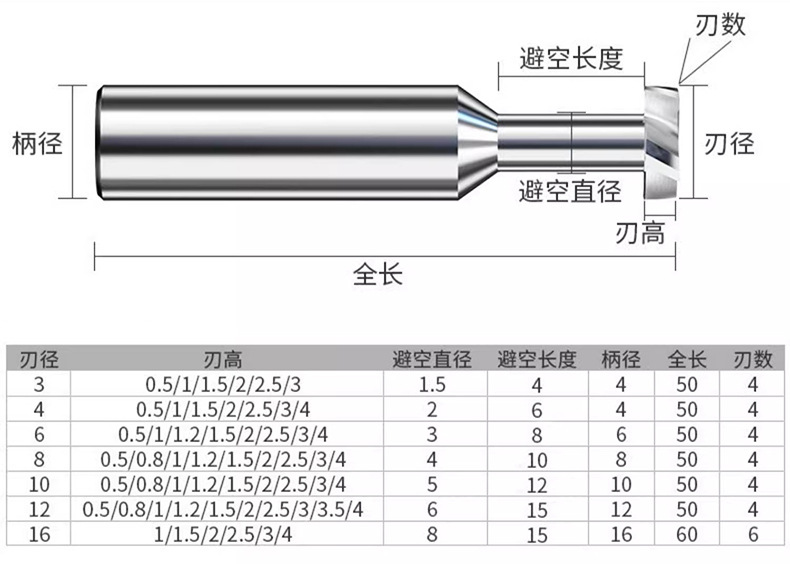 刃数
避空长度
柄径
刃径
避空直径
刃高
全长

| 刃径 | 刃高 | 避空直径 | 避空长度 | 柄径 | 全长 | 刃数 |
|---|---|---|---|---|---|---|
| 3 | 0.5/1/1.5/2/2.5/3 | 1.5 | 4 | 4 | 50 | 4 |
| 4 | 0.5/1/1.5/2/2.5/3/4 | 2 | 6 | 4 | 50 | 4 |
| 6 | 0.5/1/1.2/1.5/2/2.5/3/4 | 3 | 8 | 6 | 50 | 4 |
| 8 | 0.5/0.8/1/1.2/1.5/2/2.5/3/4 | 4 | 10 | 8 | 50 | 4 |
| 10 | 0.5/0.8/1/1.2/1.5/2/2.5/3/4 | 5 | 12 | 10 | 50 | 4 |
| 12 | 0.5/0.8/1/1.2/1.5/2/2.5/3/3.5/4 | 6 | 15 | 12 | 50 | 4 |
| 16 | 1/1.5/2/2.5/3/4 | 8 | 15 | 16 | 60 | 6 |